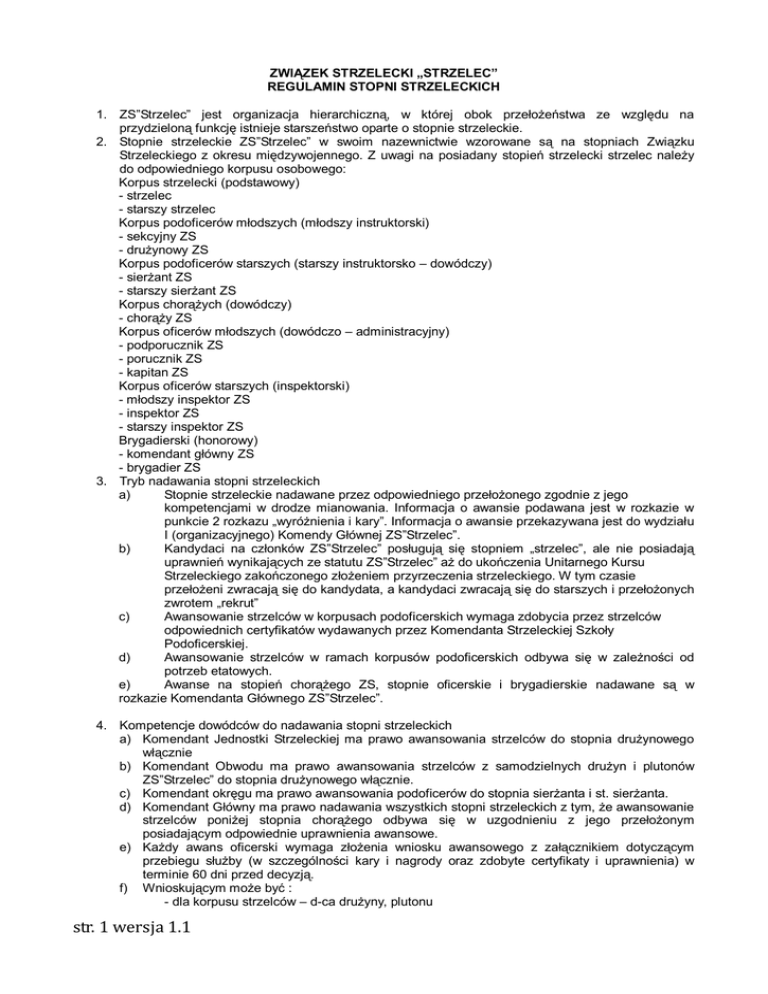 ZWIĄZEK STRZELECKI „STRZELEC"
REGULAMIN STOPNI STRZELECKICH

1. ZS"Strzelec" jest organizacja hierarchiczną, w której obok przełożeństwa ze względu na przydzieloną funkcję istnieje starszeństwo oparte o stopnie strzeleckie.
2. Stopnie strzeleckie ZS"Strzelec" w swoim nazewnictwie wzorowane są na stopniach Związku Strzeleckiego z okresu międzywojennego. Z uwagi na posiadany stopień strzelecki strzelec należy do odpowiedniego korpusu osobowego:
Korpus strzelecki (podstawowy)
- strzelec
- starszy strzelec
Korpus podoficerów młodszych (młodszy instruktorski)
- sekcyjny ZS
- drużynowy ZS
Korpus podoficerów starszych (starszy instruktorsko – dowódczy)
- sierżant ZS
- starszy sierżant ZS
Korpus chorążych (dowódczy)
- chorąży ZS
Korpus oficerów młodszych (dowódczo – administracyjny)
- podporucznik ZS
- porucznik ZS
- kapitan ZS
Korpus oficerów starszych (inspektorski)
- młodszy inspektor ZS
- inspektor ZS
- starszy inspektor ZS
Brygadierski (honorowy)
- komendant główny ZS
- brygadier ZS
3. Tryb nadawania stopni strzeleckich
a) Stopnie strzeleckie nadawane przez odpowiedniego przełożonego zgodnie z jego kompetencjami w drodze mianowania. Informacja o awansie podawana jest w rozkazie w punkcie 2 rozkazu „wyróżnienia i kary". Informacja o awansie przekazywana jest do wydziału I (organizacyjnego) Komendy Głównej ZS"Strzelec".
b) Kandydaci na członków ZS"Strzelec" posługują się stopniem „strzelec", ale nie posiadają uprawnień wynikających ze statutu ZS"Strzelec" aż do ukończenia Unitarnego Kursu Strzeleckiego zakończonego złożeniem przyrzeczenia strzeleckiego. W tym czasie przełożeni zwracają się do kandydata, a kandydaci zwracają się do starszych i przełożonych zwrotem „rekrut"
c) Awansowanie strzelców w korpusach podoficerskich wymaga zdobycia przez strzelców odpowiednich certyfikatów wydawanych przez Komendanta Strzeleckiej Szkoły Podoficerskiej.
d) Awansowanie strzelców w ramach korpusów podoficerskich odbywa się w zależności od potrzeb etatowych.
e) Awanse na stopień chorążego ZS, stopnie oficerskie i brygadierskie nadawane są w rozkazie Komendanta Głównego ZS"Strzelec".

4. Kompetencje dowódców do nadawania stopni strzeleckich
a) Komendant Jednostki Strzeleckiej ma prawo awansowania strzelców do stopnia drużynowego włącznie
b) Komendant Obwodu ma prawo awansowania strzelców z samodzielnych drużyn i plutonów ZS"Strzelec" do stopnia drużynowego włącznie.
c) Komendant okręgu ma prawo awansowania podoficerów do stopnia sierżanta i st. sierżanta.
d) Komendant Główny ma prawo nadawania wszystkich stopni strzeleckich z tym, że awansowanie strzelców poniżej stopnia chorążego odbywa się w uzgodnieniu z jego przełożonym posiadającym odpowiednie uprawnienia awansowe.
e) Każdy awans oficerski wymaga złożenia wniosku awansowego z załącznikiem dotyczącym przebiegu służby (w szczególności kary i nagrody oraz zdobyte certyfikaty i uprawnienia) w terminie 60 dni przed decyzją.
f) Wnioskującym może być :
- dla korpusu strzelców – d-ca drużyny, plutonu

str. 1 wersja 1.1